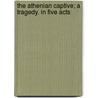 the athenian captive; a tragedy. in five acts